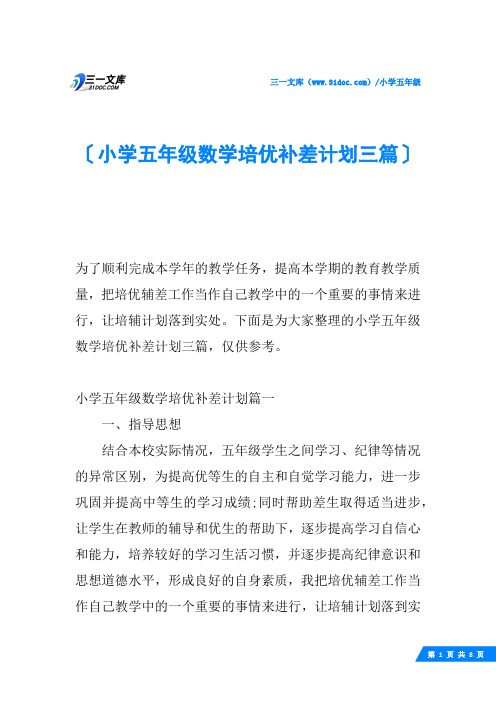 三一文库
31DOC.COM

三一文库（www.31doc.com）/小学五年级

〔小学五年级数学培优补差计划三篇〕

为了顺利完成本学年的教学任务，提高本学期的教育教学质量，把培优辅差工作当作自己教学中的一个重要的事情来进行，让培辅计划落到实处。下面是为大家整理的小学五年级数学培优补差计划三篇，仅供参考。

小学五年级数学培优补差计划篇一

一、指导思想

结合本校实际情况，五年级学生之间学习、纪律等情况的异常区别，为提高优等生的自主和自觉学习能力，进一步巩固并提高中等生的学习成绩;同时帮助差生取得适当进步，让学生在教师的辅导和优生的帮助下，逐步提高学习自信心和能力，培养较好的学习生活习惯，并逐步提高纪律意识和思想道德水平，形成良好的自身素质，我把培优辅差工作当作自己教学中的一个重要的事情来进行，让培辅计划落到实

第 1 页 共 8 页